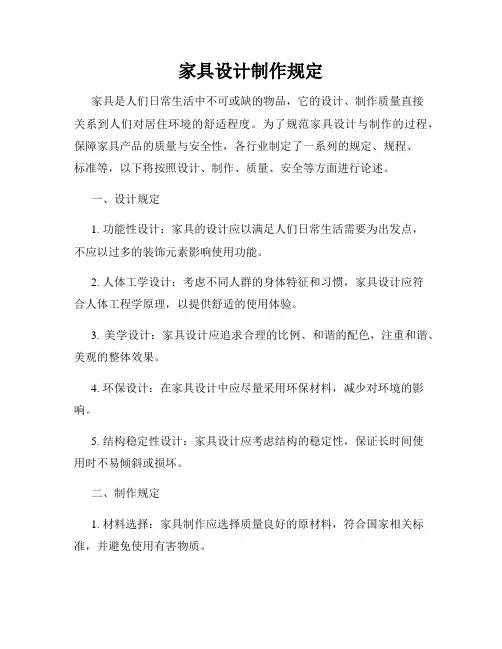 家具设计制作规定

家具是人们日常生活中不可或缺的物品，它的设计、制作质量直接关系到人们对居住环境的舒适程度。为了规范家具设计与制作的过程，保障家具产品的质量与安全性，各行业制定了一系列的规定、规程、标准等，以下将按照设计、制作、质量、安全等方面进行论述。

一、设计规定

1. 功能性设计：家具的设计应以满足人们日常生活需要为出发点，不应以过多的装饰元素影响使用功能。

2. 人体工学设计：考虑不同人群的身体特征和习惯，家具设计应符合人体工程学原理，以提供舒适的使用体验。

3. 美学设计：家具设计应追求合理的比例、和谐的配色，注重和谐、美观的整体效果。

4. 环保设计：在家具设计中应尽量采用环保材料，减少对环境的影响。

5. 结构稳定性设计：家具设计应考虑结构的稳定性，保证长时间使用时不易倾斜或损坏。

二、制作规定

1. 材料选择：家具制作应选择质量良好的原材料，符合国家相关标准，并避免使用有害物质。